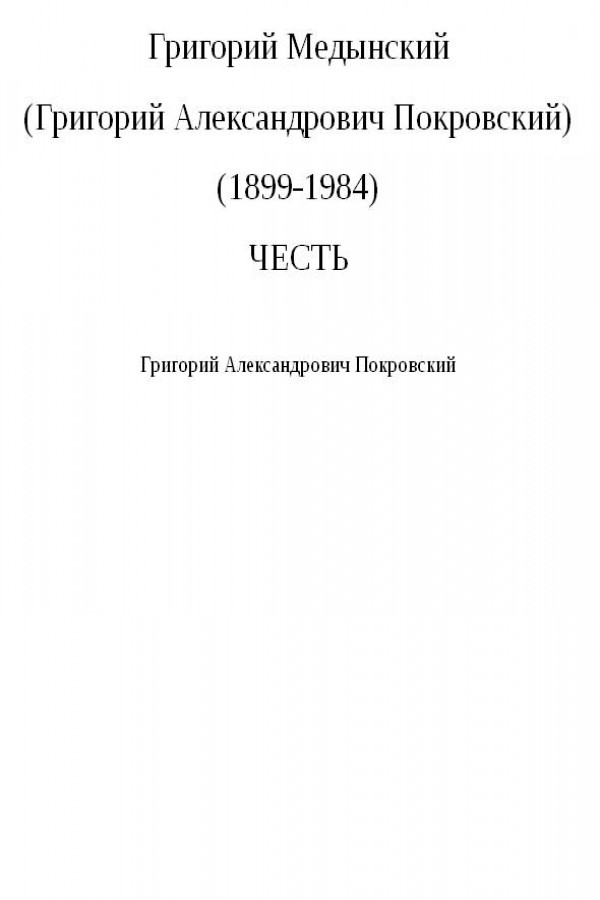 Григорий Медынский

(Григорий Александрович Покровский)

(1899-1984)

ЧЕСТЬ

Григорий Александрович Покровский